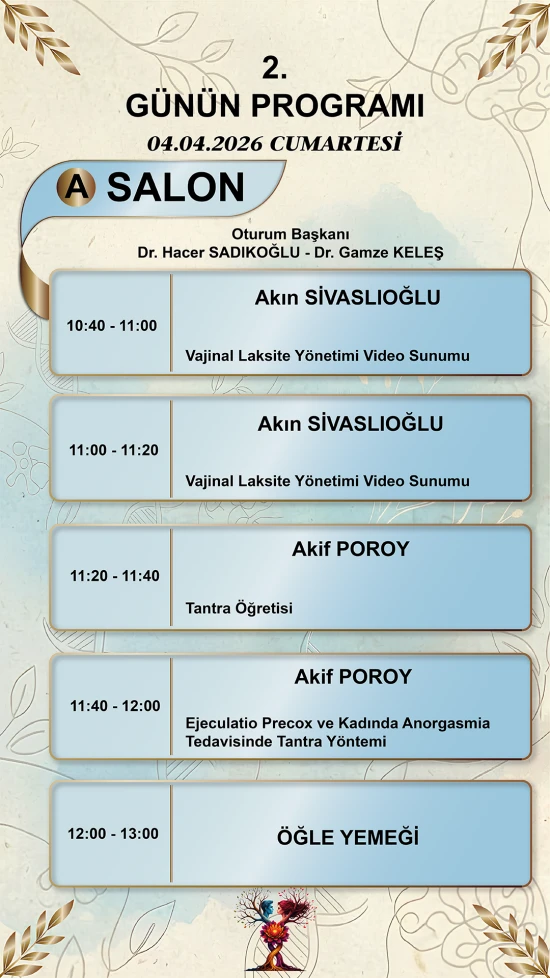 2.
GÜNÜN PROGRAMI
04.04.2026 CUMARTESİ

A SALON

Oturum Başkanı
Dr. Hacer SADIKOĞLU - Dr. Gamze KELEŞ

10:40 - 11:00
Akın SİVASLIOĞLU
Vajinal Laksite Yönetimi Video Sunumu

11:00 - 11:20
Akın SİVASLIOĞLU
Vajinal Laksite Yönetimi Video Sunumu

11:20 - 11:40
Akif POROY
Tantra Öğretisi

11:40 - 12:00
Akif POROY
Ejeculatio Precox ve Kadında Anorgasmia Tedavisinde Tantra Yöntemi

12:00 - 13:00
ÖĞLE YEMEĞİ